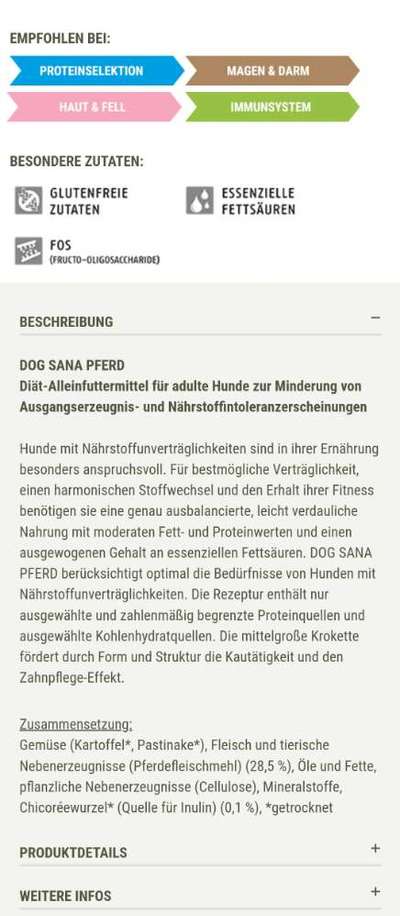 EMPFOHLEN BEI:

PROTEINSELEKTION

MAGEN & DARM

HAUT & FELL

IMMUNSYSTEM

BESONDERE ZUTATEN:

GLUTENFREIE ZUTATEN

ESSENZIELLE FETTSÄUREN

FOS (FRUCTO-OLIGOSACCHARIDE)

BESCHREIBUNG −

DOG SANA PFERD
Diät-Alleinfuttermittel für adulte Hunde zur Minderung von Ausgangserzeugnis- und Nährstoffintoleranzerscheinungen

Hunde mit Nährstoffunverträglichkeiten sind in ihrer Ernährung besonders anspruchsvoll. Für bestmögliche Verträglichkeit, einen harmonischen Stoffwechsel und den Erhalt ihrer Fitness benötigen sie eine genau ausbalancierte, leicht verdauliche Nahrung mit moderaten Fett- und Proteinwerten und einen ausgewogenen Gehalt an essenziellen Fettsäuren. DOG SANA PFERD berücksichtigt optimal die Bedürfnisse von Hunden mit Nährstoffunverträglichkeiten. Die Rezeptur enthält nur ausgewählte und zahlenmäßig begrenzte Proteinquellen und ausgewählte Kohlenhydratquellen. Die mittelgroße Krokette fördert durch Form und Struktur die Kautätigkeit und den Zahnpflege-Effekt.

Zusammensetzung:
Gemüse (Kartoffel*, Pastinake*), Fleisch und tierische Nebenerzeugnisse (Pferdefleischmehl) (28,5 %), Öle und Fette, pflanzliche Nebenerzeugnisse (Cellulose), Mineralstoffe, Chicoréewurzel* (Quelle für Inulin) (0,1 %), *getrocknet

PRODUKTDETAILS +

WEITERE INFOS +